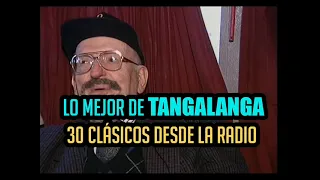 LO MEJOR DE TANGALANGA
30 CLÁSICOS DESDE LA RADIO